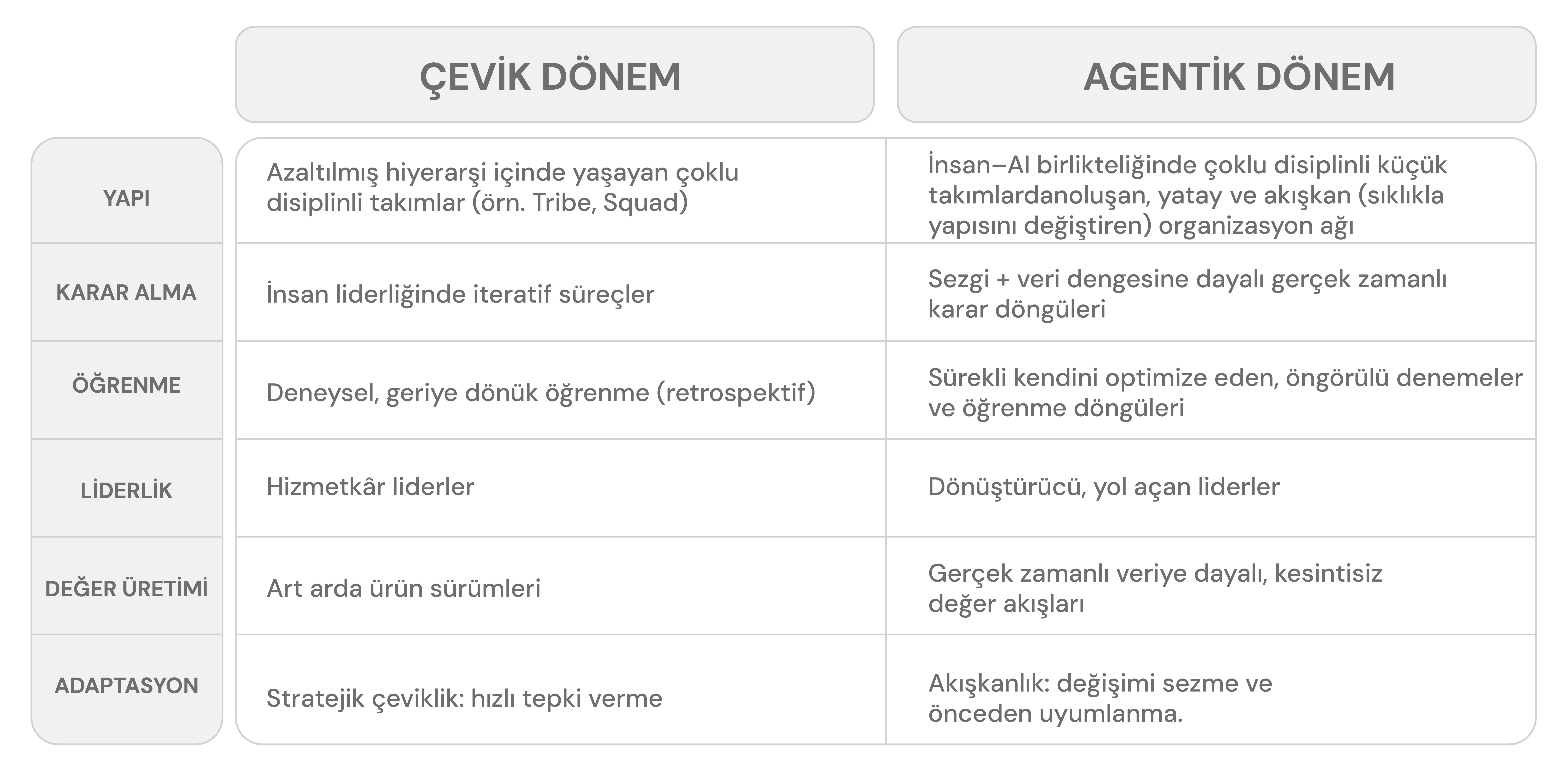 | | ÇEVİK DÖNEM | AGENTİK DÖNEM |
|---|---|---|
| YAPI | Azaltılmış hiyerarşi içinde yaşayan çoklu disiplinli takımlar (örn. Tribe, Squad) | İnsan–AI birlikteliğinde çoklu disiplinli küçük takımlardanoluşan, yatay ve akışkan (sıklıkla yapısını değiştiren) organizasyon ağı |
| KARAR ALMA | İnsan liderliğinde iteratif süreçler | Sezgi + veri dengesine dayalı gerçek zamanlı karar döngüleri |
| ÖĞRENME | Deneysel, geriye dönük öğrenme (retrospektif) | Sürekli kendini optimize eden, öngörülü denemeler ve öğrenme döngüleri |
| LİDERLİK | Hizmetkâr liderler | Dönüştürücü, yol açan liderler |
| DEĞER ÜRETİMİ | Art arda ürün sürümleri | Gerçek zamanlı veriye dayalı, kesintisiz değer akışları |
| ADAPTASYON | Stratejik çeviklik: hızlı tepki verme | Akışkanlık: değişimi sezme ve önceden uyumlanma. |